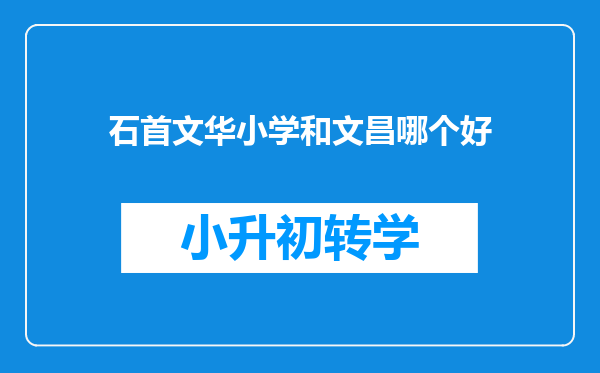 石首文华小学和文昌哪个好

小升初转学